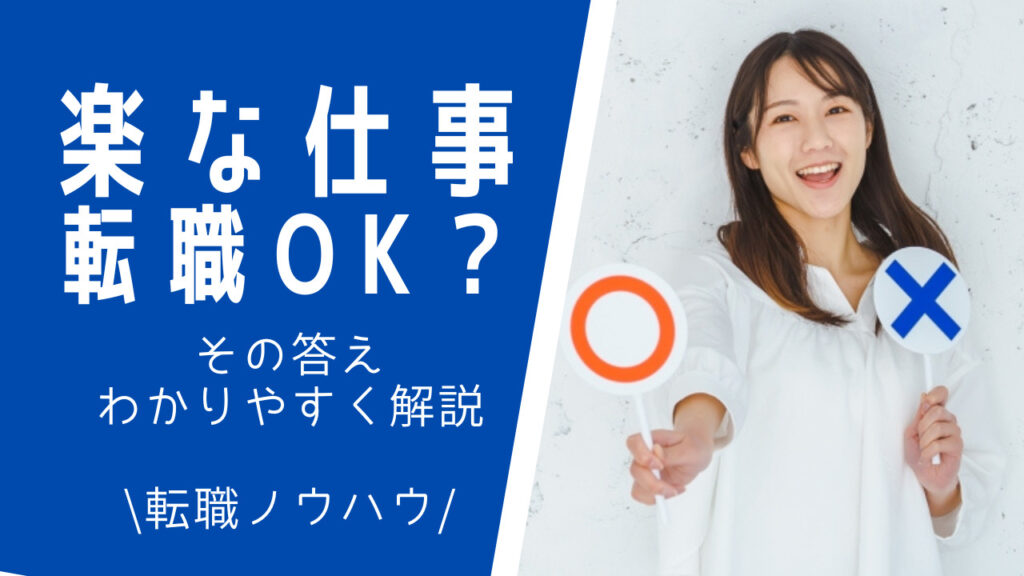 楽な仕事
転職OK？

その答え
わかりやすく解説

\転職ノウハウ/